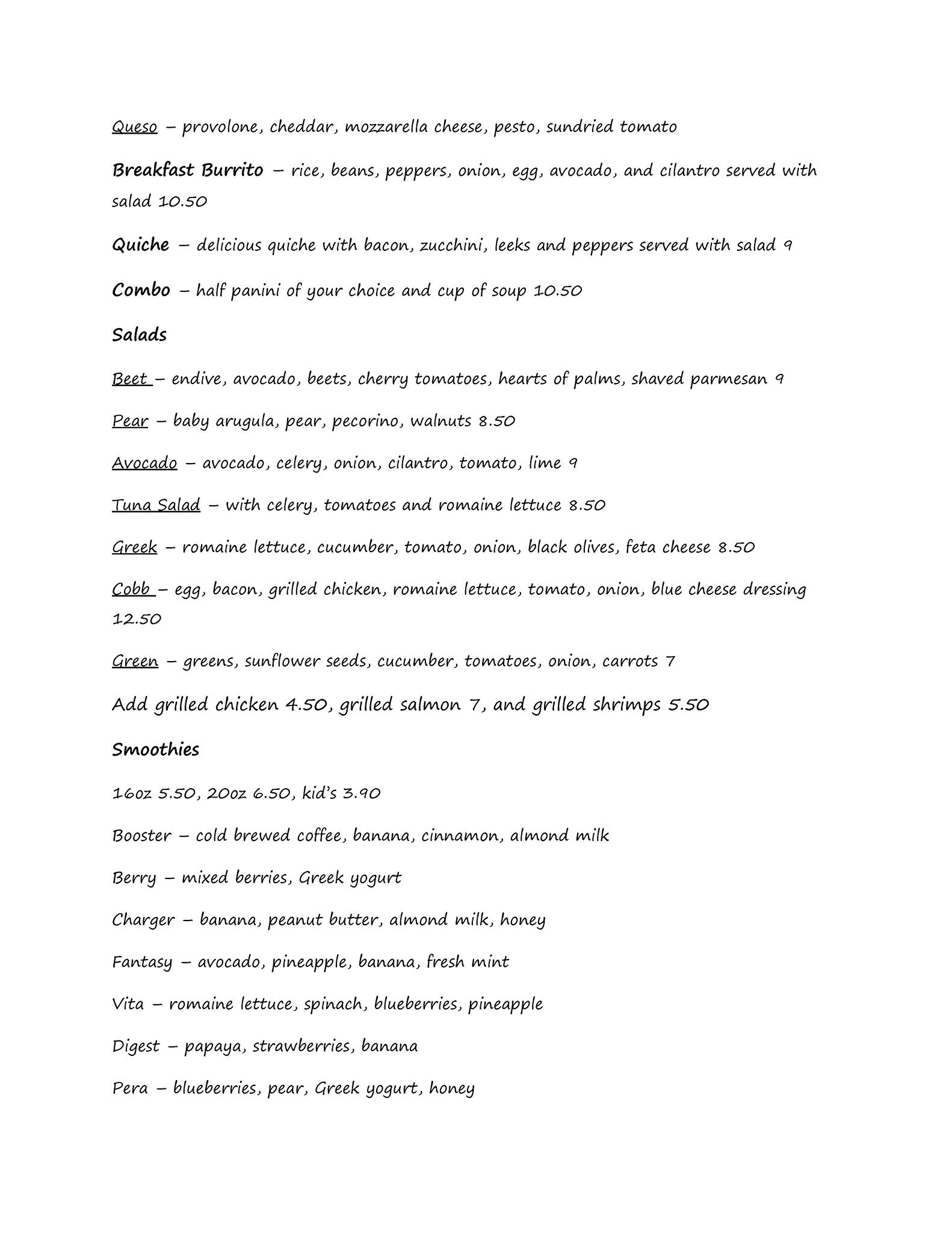 Queso – provolone, cheddar, mozzarella cheese, pesto, sundried tomato

Breakfast Burrito – rice, beans, peppers, onion, egg, avocado, and cilantro served with salad 10.50

Quiche – delicious quiche with bacon, zucchini, leeks and peppers served with salad 9

Combo – half panini of your choice and cup of soup 10.50

Salads

Beet – endive, avocado, beets, cherry tomatoes, hearts of palms, shaved parmesan 9

Pear – baby arugula, pear, pecorino, walnuts 8.50

Avocado – avocado, celery, onion, cilantro, tomato, lime 9

Tuna Salad – with celery, tomatoes and romaine lettuce 8.50

Greek – romaine lettuce, cucumber, tomato, onion, black olives, feta cheese 8.50

Cobb – egg, bacon, grilled chicken, romaine lettuce, tomato, onion, blue cheese dressing 12.50

Green – greens, sunflower seeds, cucumber, tomatoes, onion, carrots 7

Add grilled chicken 4.50, grilled salmon 7, and grilled shrimps 5.50

Smoothies

16oz 5.50, 20oz 6.50, kid's 3.90

Booster – cold brewed coffee, banana, cinnamon, almond milk

Berry – mixed berries, Greek yogurt

Charger – banana, peanut butter, almond milk, honey

Fantasy – avocado, pineapple, banana, fresh mint

Vita – romaine lettuce, spinach, blueberries, pineapple

Digest – papaya, strawberries, banana

Pera – blueberries, pear, Greek yogurt, honey